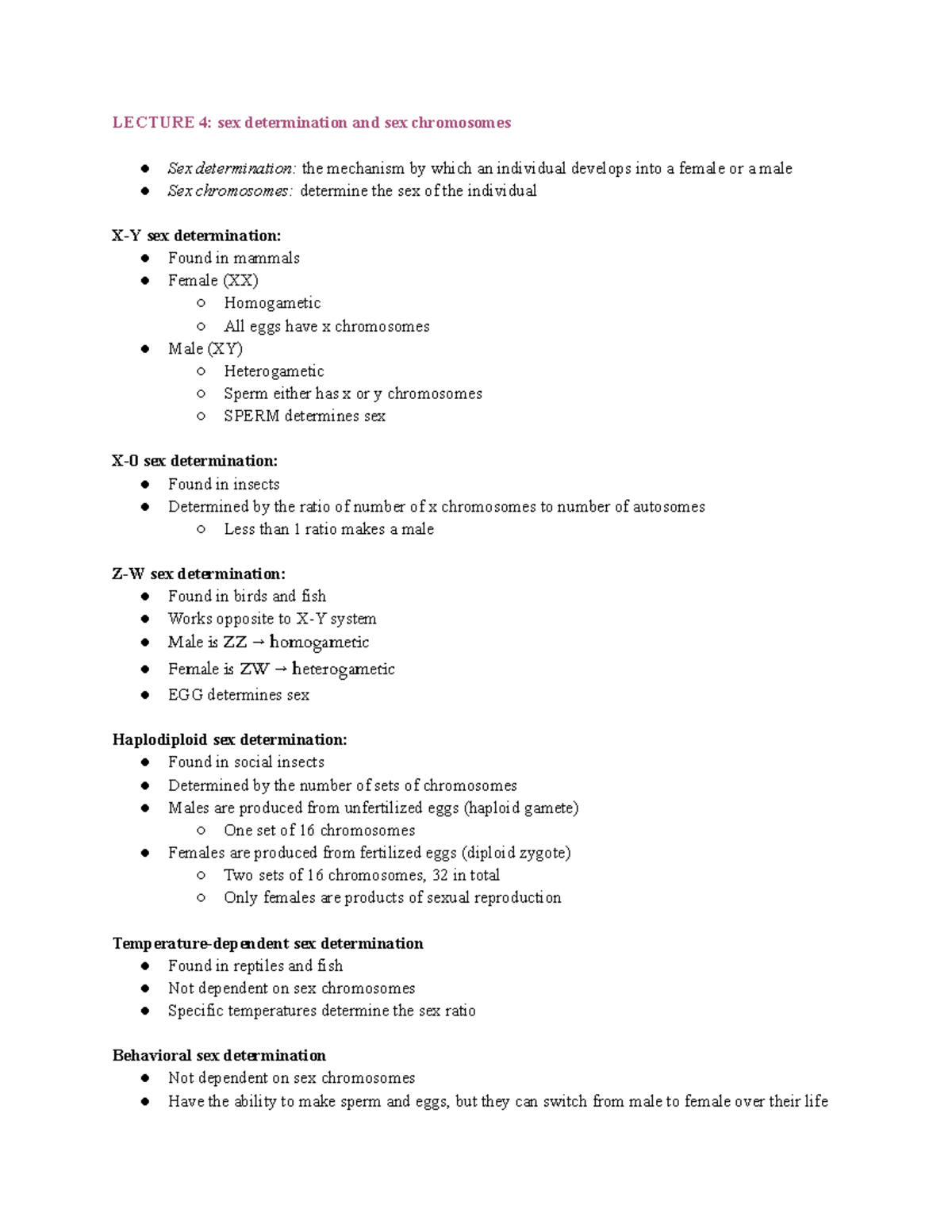 LECTURE 4: sex determination and sex chromosomes

• Sex determination: the mechanism by which an individual develops into a female or a male
• Sex chromosomes: determine the sex of the individual

X-Y sex determination:
• Found in mammals
• Female (XX)
○ Homogametic
○ All eggs have x chromosomes
• Male (XY)
○ Heterogametic
○ Sperm either has x or y chromosomes
○ SPERM determines sex

X-0 sex determination:
• Found in insects
• Determined by the ratio of number of x chromosomes to number of autosomes
○ Less than 1 ratio makes a male

Z-W sex determination:
• Found in birds and fish
• Works opposite to X-Y system
• Male is ZZ → homogametic
• Female is ZW → heterogametic
• EGG determines sex

Haplodiploid sex determination:
• Found in social insects
• Determined by the number of sets of chromosomes
• Males are produced from unfertilized eggs (haploid gamete)
○ One set of 16 chromosomes
• Females are produced from fertilized eggs (diploid zygote)
○ Two sets of 16 chromosomes, 32 in total
○ Only females are products of sexual reproduction

Temperature-dependent sex determination
• Found in reptiles and fish
• Not dependent on sex chromosomes
• Specific temperatures determine the sex ratio

Behavioral sex determination
• Not dependent on sex chromosomes
• Have the ability to make sperm and eggs, but they can switch from male to female over their life